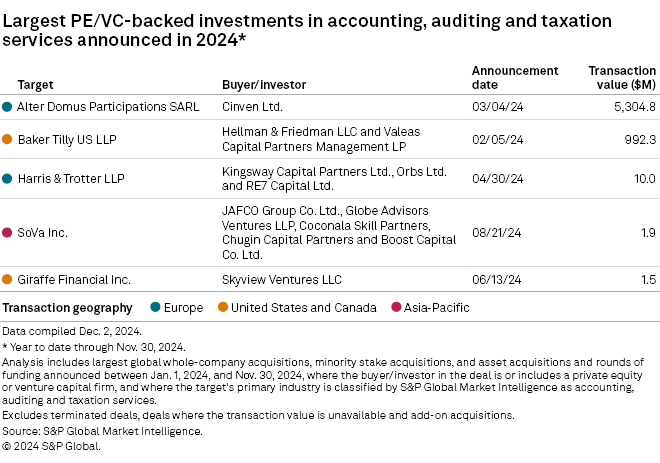 Largest PE/VC-backed investments in accounting, auditing and taxation services announced in 2024*

| Target | Buyer/investor | Announcement date | Transaction value ($M) |
|---|---|---|---|
| Alter Domus Participations SARL | Cinven Ltd. | 03/04/24 | 5,304.8 |
| Baker Tilly US LLP | Hellman & Friedman LLC and Valeas Capital Partners Management LP | 02/05/24 | 992.3 |
| Harris & Trotter LLP | Kingsway Capital Partners Ltd., Orbs Ltd. and RE7 Capital Ltd. | 04/30/24 | 10.0 |
| SoVa Inc. | JAFCO Group Co. Ltd., Globe Advisors Ventures LLP, Coconala Skill Partners, Chugin Capital Partners and Boost Capital Co. Ltd. | 08/21/24 | 1.9 |
| Giraffe Financial Inc. | Skyview Ventures LLC | 06/13/24 | 1.5 |

Transaction geography Europe United States and Canada Asia-Pacific

Data compiled Dec. 2, 2024.
* Year to date through Nov. 30, 2024.
Analysis includes largest global whole-company acquisitions, minority stake acquisitions, and asset acquisitions and rounds of funding announced between Jan. 1, 2024, and Nov. 30, 2024, where the buyer/investor in the deal is or includes a private equity or venture capital firm, and where the target's primary industry is classified by S&P Global Market Intelligence as accounting, auditing and taxation services.
Excludes terminated deals, deals where the transaction value is unavailable and add-on acquisitions.
Source: S&P Global Market Intelligence.
© 2024 S&P Global.